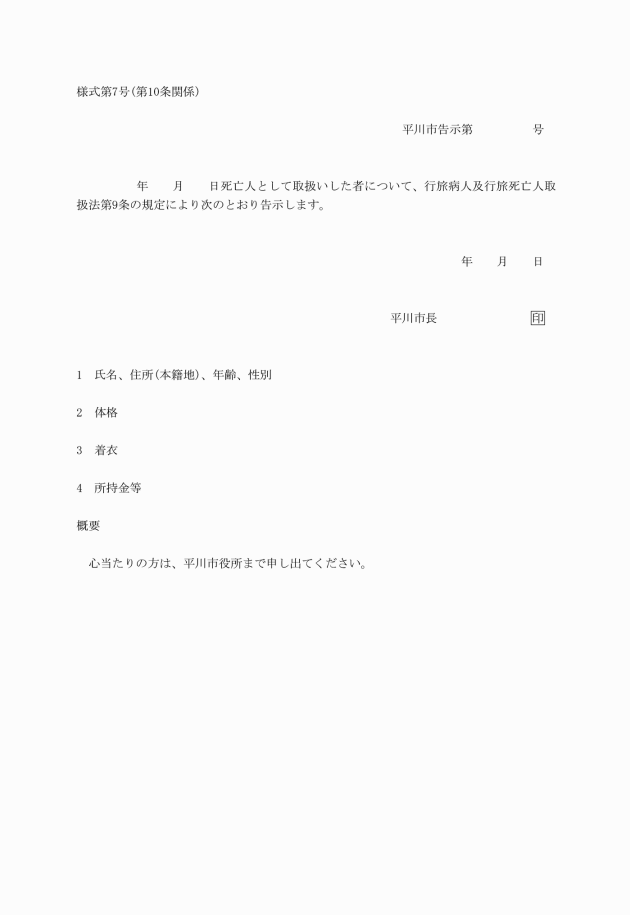 様式第7号(第10条関係)

平川市告示第　　　　号

年　　月　　日死亡人として取扱いした者について、行旅病人及行旅死亡人取扱法第9条の規定により次のとおり告示します。

年　　月　　日

平川市長　　　　　　印

1　氏名、住所(本籍地)、年齢、性別

2　体格

3　着衣

4　所持金等

概要

心当たりの方は、平川市役所まで申し出てください。